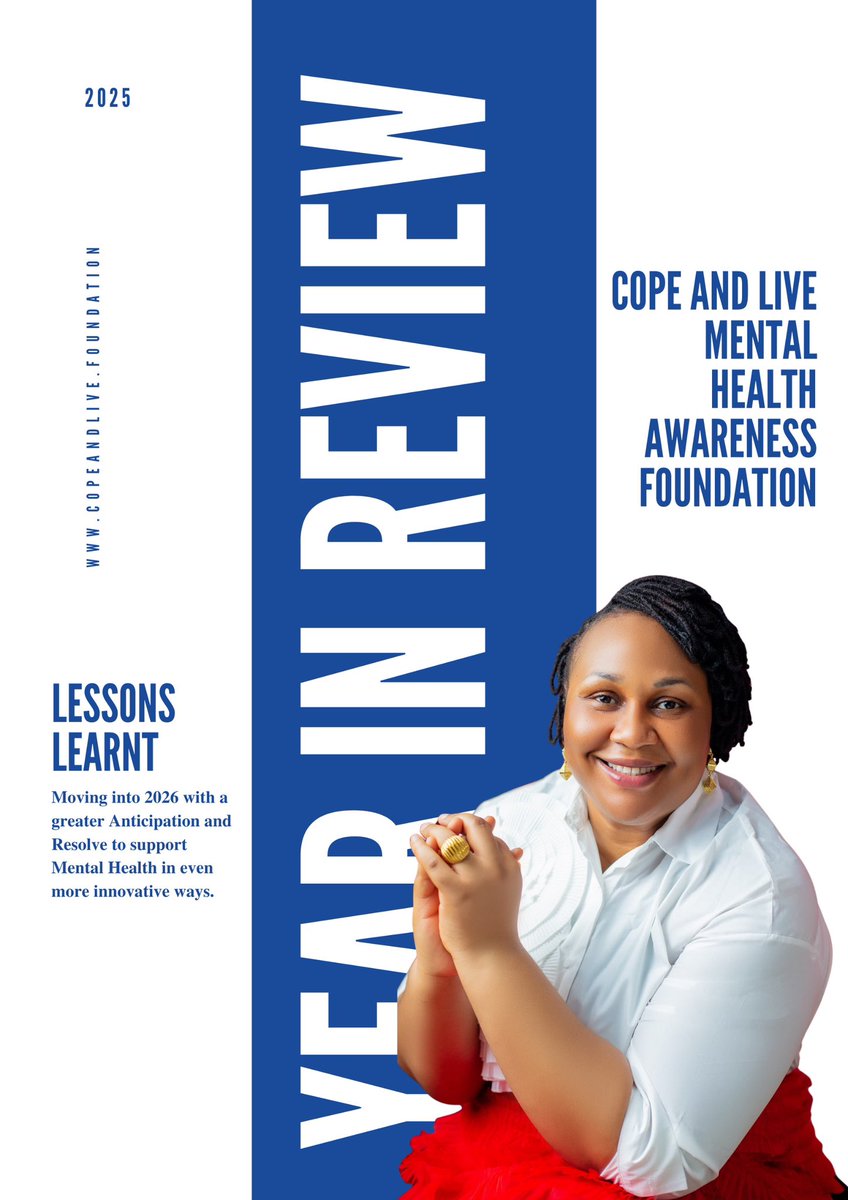 2025

WWW.COPEANDLIVE.FOUNDATION

YEAR IN REVIEW

COPE AND LIVE MENTAL HEALTH AWARENESS FOUNDATION

LESSONS LEARNT

Moving into 2026 with a greater Anticipation and Resolve to support Mental Health in even more innovative ways.